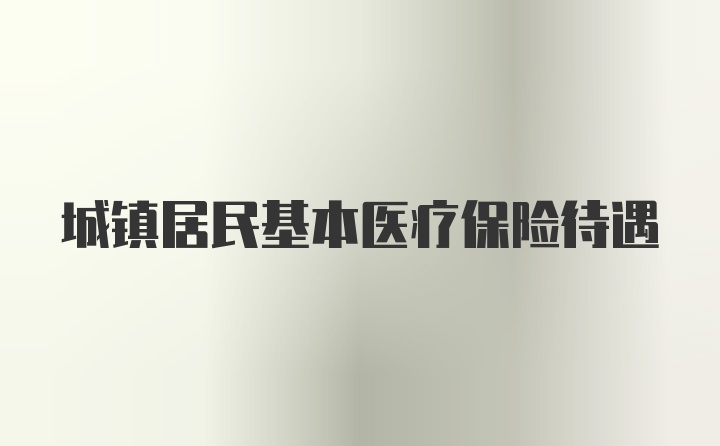 城镇居民基本医疗保险待遇